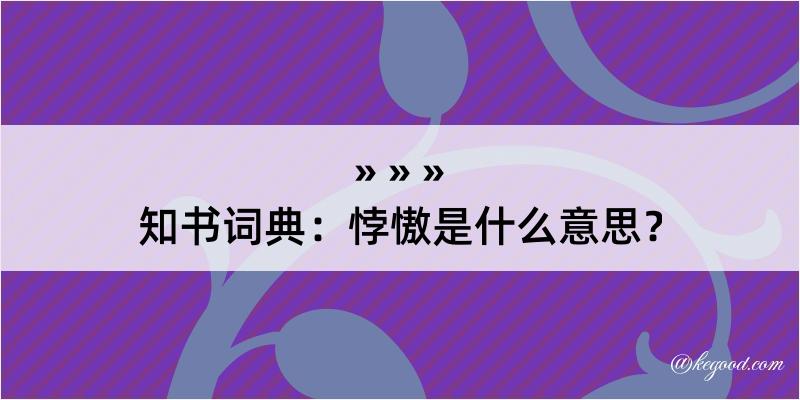 » » »

知书词典：悖慠是什么意思？

@kegood.com